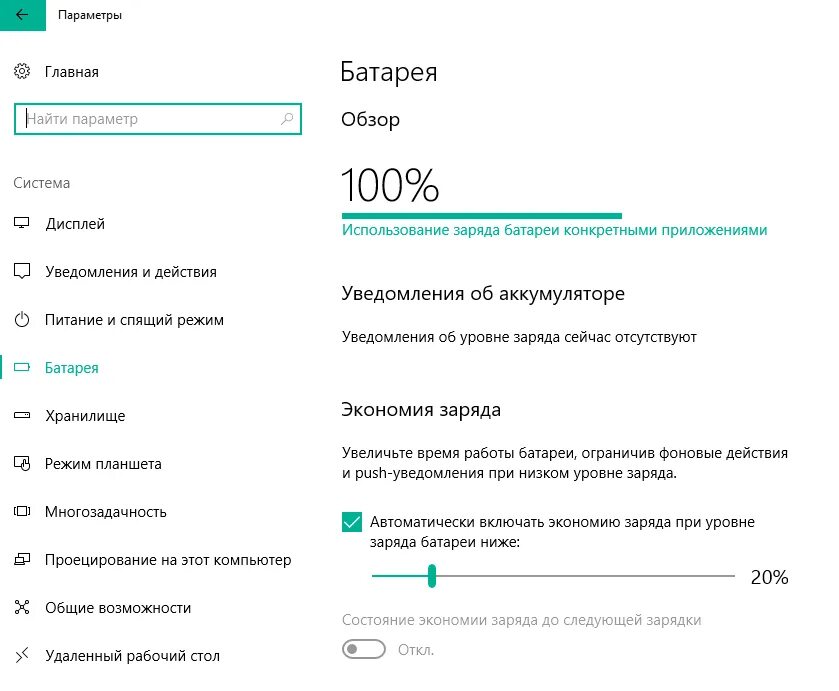 Параметры

Главная

Найти параметр

Система

Дисплей

Уведомления и действия

Питание и спящий режим

Батарея

Хранилище

Режим планшета

Многозадачность

Проецирование на этот компьютер

Общие возможности

Удаленный рабочий стол

Батарея

Обзор

100%

Использование заряда батареи конкретными приложениями

Уведомления об аккумуляторе

Уведомления об уровне заряда сейчас отсутствуют

Экономия заряда

Увеличьте время работы батареи, ограничив фоновые действия и push-уведомления при низком уровне заряда.

Автоматически включать экономию заряда при уровне заряда батареи ниже:

20%

Состояние экономии заряда до следующей зарядки

Откл.